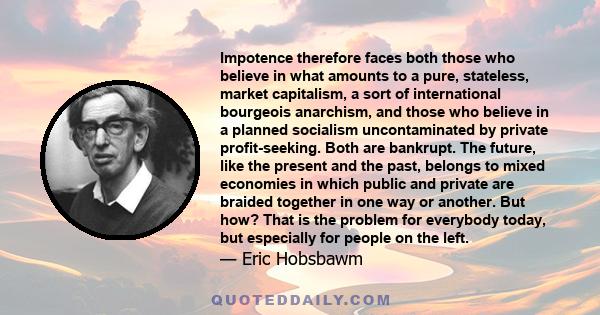 Impotence therefore faces both those who believe in what amounts to a pure, stateless, market capitalism, a sort of international bourgeois anarchism, and those who believe in a planned socialism uncontaminated by private profit-seeking. Both are bankrupt. The future, like the present and the past, belongs to mixed economies in which public and private are braided together in one way or another. But how? That is the problem for everybody today, but especially for people on the left.

— Eric Hobsbawm

QUOTEDDAILY.COM